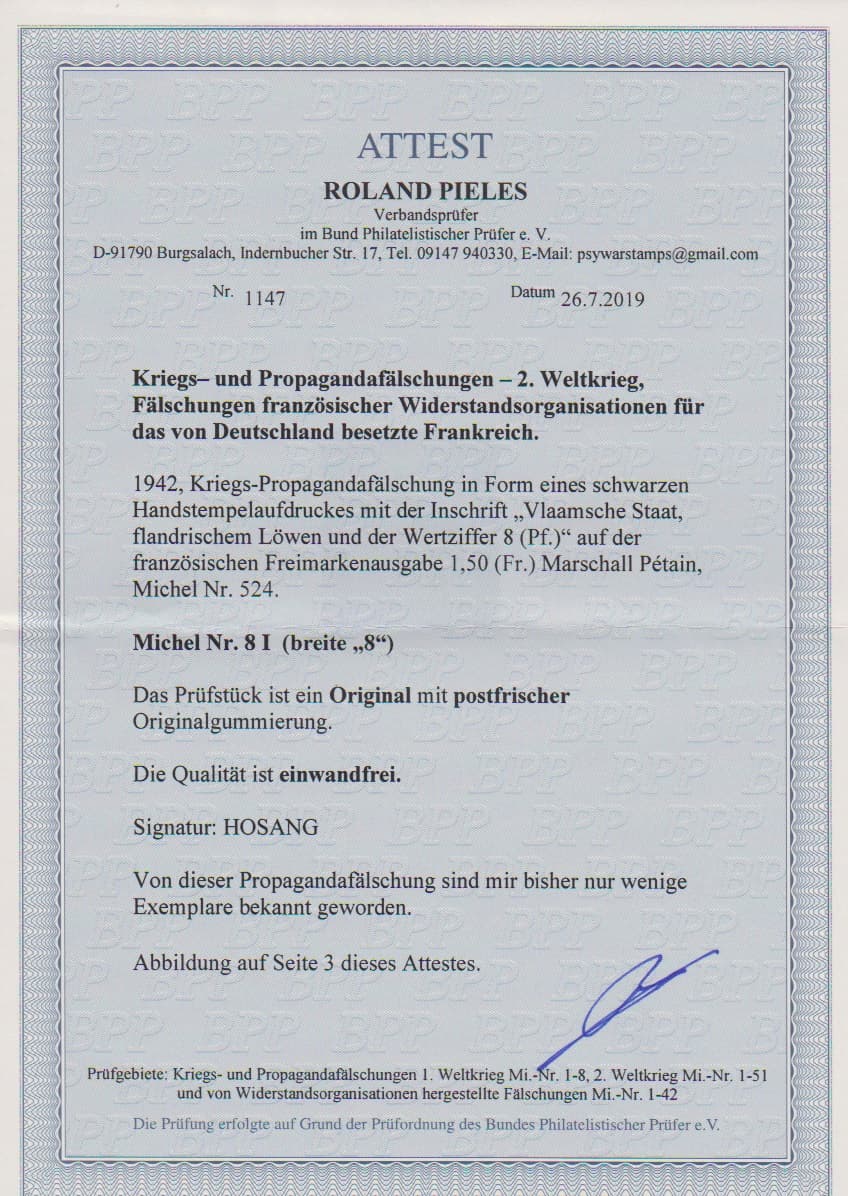 ATTEST

ROLAND PIELES

Verbandsprüfer
im Bund Philatelistischer Prüfer e. V.
D-91790 Burgsalach, Indernbucher Str. 17, Tel. 09147 940330, E-Mail: psywarstamps@gmail.com

Nr. 1147

Datum 26.7.2019

Kriegs– und Propagandafälschungen – 2. Weltkrieg, Fälschungen französischer Widerstandsorganisationen für das von Deutschland besetzte Frankreich.

1942, Kriegs-Propagandafälschung in Form eines schwarzen Handstempelaufdruckes mit der Inschrift „Vlaamsche Staat, flandrischem Löwen und der Wertziffer 8 (Pf.)“ auf der französischen Freimarkenausgabe 1,50 (Fr.) Marschall Pétain, Michel Nr. 524.

Michel Nr. 8 I (breite „8“)

Das Prüfstück ist ein Original mit postfrischer Originalgummierung.

Die Qualität ist einwandfrei.

Signatur: HOSANG

Von dieser Propagandafälschung sind mir bisher nur wenige Exemplare bekannt geworden.

Abbildung auf Seite 3 dieses Attestes.

Prüfgebiete: Kriegs- und Propagandafälschungen 1. Weltkrieg Mi.-Nr. 1-8, 2. Weltkrieg Mi.-Nr. 1-51 und von Widerstandsorganisationen hergestellte Fälschungen Mi.-Nr. 1-42

Die Prüfung erfolgte auf Grund der Prüfordnung des Bundes Philatelistischer Prüfer e.V.